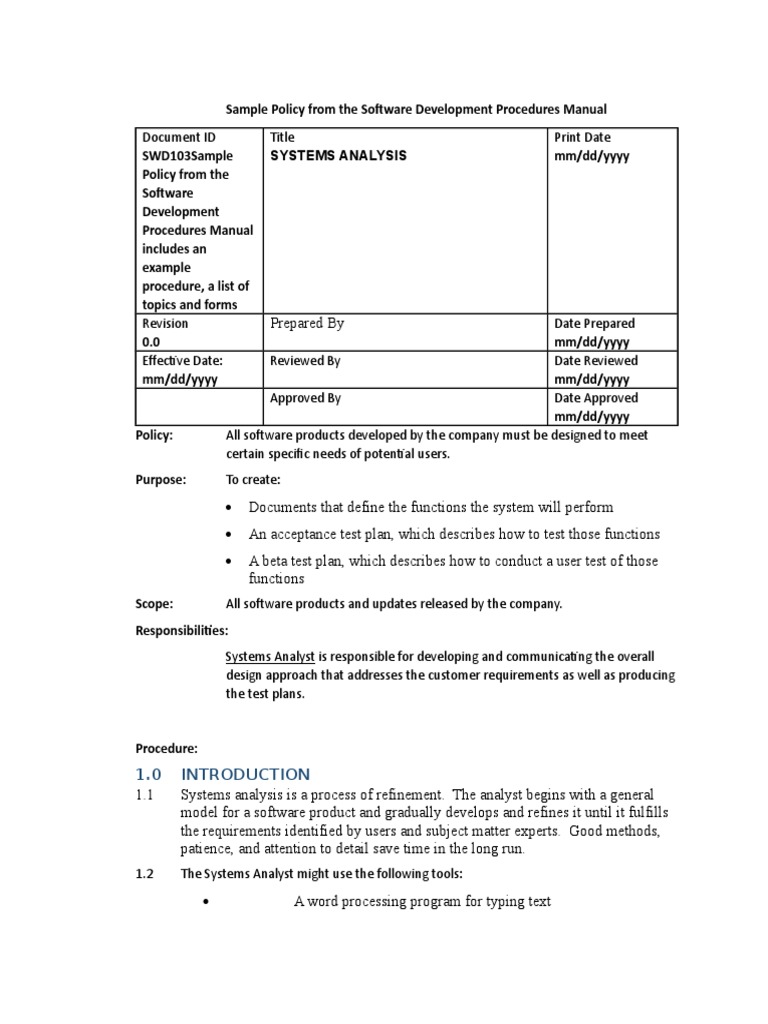 Sample Policy from the Software Development Procedures Manual

| Document ID SWD103Sample Policy from the Software Development Procedures Manual includes an example procedure, a list of topics and forms | Title SYSTEMS ANALYSIS | Print Date mm/dd/yyyy |
|---|---|---|
| Revision 0.0 | Prepared By | Date Prepared mm/dd/yyyy |
| Effective Date: mm/dd/yyyy | Reviewed By | Date Reviewed mm/dd/yyyy |
| | Approved By | Date Approved mm/dd/yyyy |

Policy: All software products developed by the company must be designed to meet certain specific needs of potential users.

Purpose: To create:

• Documents that define the functions the system will perform

• An acceptance test plan, which describes how to test those functions

• A beta test plan, which describes how to conduct a user test of those functions

Scope: All software products and updates released by the company.

Responsibilities:

Systems Analyst is responsible for developing and communicating the overall design approach that addresses the customer requirements as well as producing the test plans.

Procedure:

1.0 INTRODUCTION

1.1 Systems analysis is a process of refinement. The analyst begins with a general model for a software product and gradually develops and refines it until it fulfills the requirements identified by users and subject matter experts. Good methods, patience, and attention to detail save time in the long run.

1.2 The Systems Analyst might use the following tools:

• A word processing program for typing text